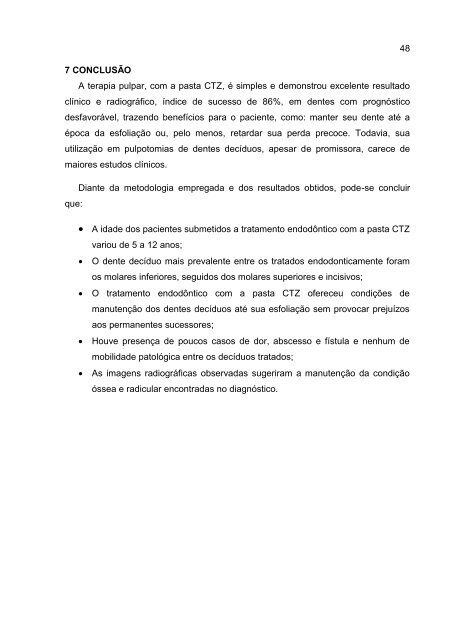 48

7 CONCLUSÃO

A terapia pulpar, com a pasta CTZ, é simples e demonstrou excelente resultado clínico e radiográfico, índice de sucesso de 86%, em dentes com prognóstico desfavorável, trazendo benefícios para o paciente, como: manter seu dente até a época da esfoliação ou, pelo menos, retardar sua perda precoce. Todavia, sua utilização em pulpotomias de dentes decíduos, apesar de promissora, carece de maiores estudos clínicos.

Diante da metodologia empregada e dos resultados obtidos, pode-se concluir que:

• A idade dos pacientes submetidos a tratamento endodôntico com a pasta CTZ variou de 5 a 12 anos;
• O dente decíduo mais prevalente entre os tratados endodonticamente foram os molares inferiores, seguidos dos molares superiores e incisivos;
• O tratamento endodôntico com a pasta CTZ ofereceu condições de manutenção dos dentes decíduos até sua esfoliação sem provocar prejuízos aos permanentes sucessores;
• Houve presença de poucos casos de dor, abscesso e fístula e nenhum de mobilidade patológica entre os decíduos tratados;
• As imagens radiográficas observadas sugeriram a manutenção da condição óssea e radicular encontradas no diagnóstico.